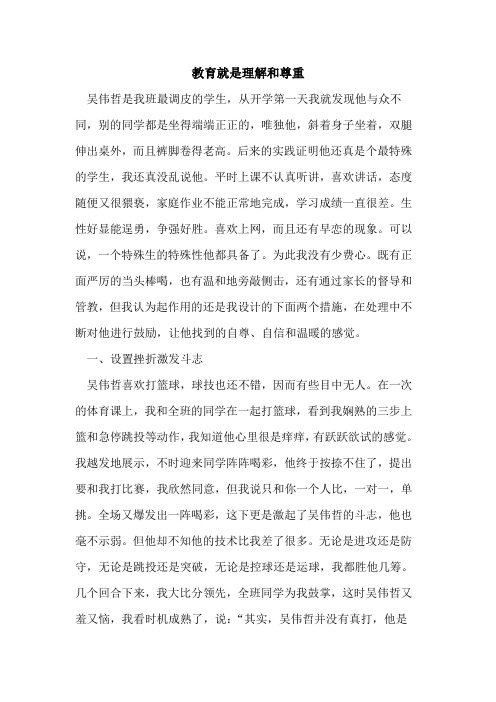 教育就是理解和尊重

吴伟哲是我班最调皮的学生，从开学第一天我就发现他与众不同，别的同学都是坐得端端正正的，唯独他，斜着身子坐着，双腿伸出桌外，而且裤脚卷得老高。后来的实践证明他还真是个最特殊的学生，我还真没乱说他。平时上课不认真听讲，喜欢讲话，态度随便又很猥亵，家庭作业不能正常地完成，学习成绩一直很差。生性好显能逞勇，争强好胜。喜欢上网，而且还有早恋的现象。可以说，一个特殊生的特殊性他都具备了。为此我没有少费心。既有正面严厉的当头棒喝，也有温和地旁敲侧击，还有通过家长的督导和管教，但我认为起作用的还是我设计的下面两个措施，在处理中不断对他进行鼓励，让他找到的自尊、自信和温暖的感觉。

一、设置挫折激发斗志

吴伟哲喜欢打篮球，球技也还不错，因而有些目中无人。在一次的体育课上，我和全班的同学在一起打篮球，看到我娴熟的三步上篮和急停跳投等动作，我知道他心里很是痒痒，有跃跃欲试的感觉。我越发地展示，不时迎来同学阵阵喝彩，他终于按捺不住了，提出要和我打比赛，我欣然同意，但我说只和你一个人比，一对一，单挑。全场又爆发出一阵喝彩，这下更是激起了吴伟哲的斗志，他也毫不示弱。但他却不知他的技术比我差了很多。无论是进攻还是防守，无论是跳投还是突破，无论是控球还是运球，我都胜他几筹。几个回合下来，我大比分领先，全班同学为我鼓掌，这时吴伟哲又羞又恼，我看时机成熟了，说：“其实，吴伟哲并没有真打，他是